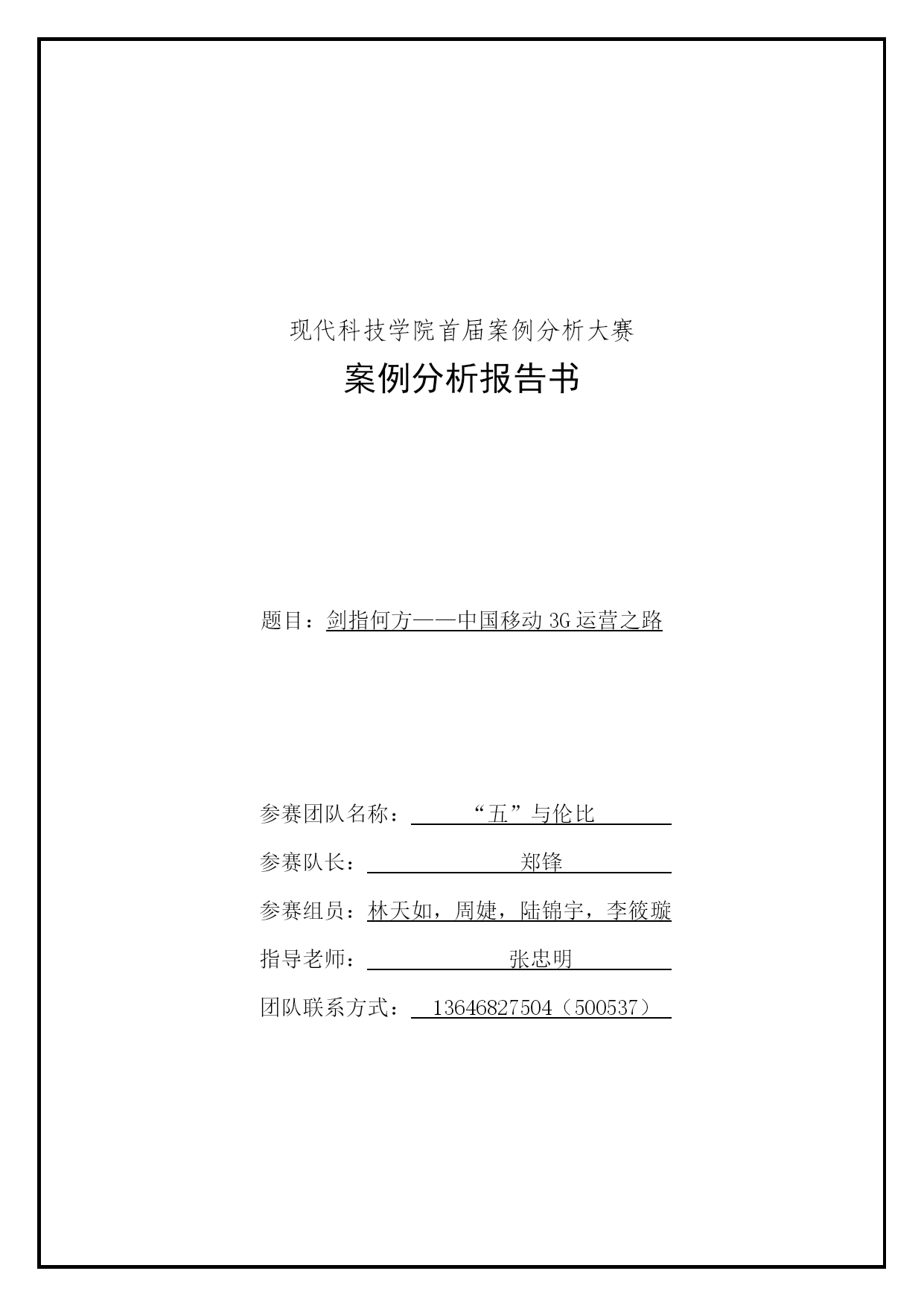 现代科技学院首届案例分析大赛

案例分析报告书

题目：剑指何方——中国移动 3G 运营之路

参赛团队名称：“五”与伦比

参赛队长：郑锋

参赛组员：林天如，周婕，陆锦宇，李筱璇

指导老师：张忠明

团队联系方式：13646827504（500537）